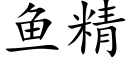 鱼精